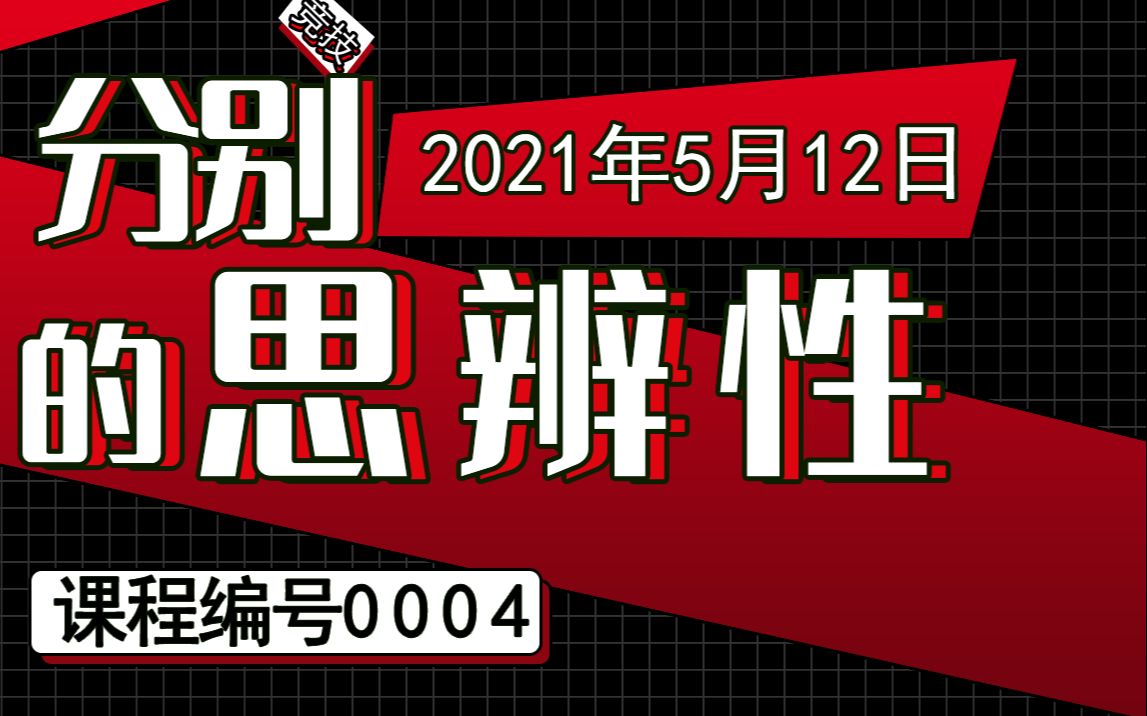 竞技

分别

2021年5月12日

的思辨性

课程编号0004